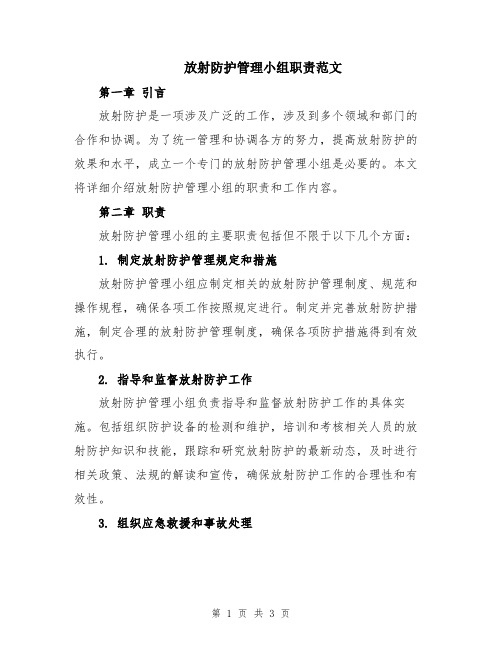 放射防护管理小组职责范文

第一章 引言

放射防护是一项涉及广泛的工作，涉及到多个领域和部门的合作和协调。为了统一管理和协调各方的努力，提高放射防护的效果和水平，成立一个专门的放射防护管理小组是必要的。本文将详细介绍放射防护管理小组的职责和工作内容。

第二章 职责

放射防护管理小组的主要职责包括但不限于以下几个方面：

1. 制定放射防护管理规定和措施

放射防护管理小组应制定相关的放射防护管理制度、规范和操作规程，确保各项工作按照规定进行。制定并完善放射防护措施，制定合理的放射防护管理制度，确保各项防护措施得到有效执行。

2. 指导和监督放射防护工作

放射防护管理小组负责指导和监督放射防护工作的具体实施。包括组织防护设备的检测和维护，培训和考核相关人员的放射防护知识和技能，跟踪和研究放射防护的最新动态，及时进行相关政策、法规的解读和宣传，确保放射防护工作的合理性和有效性。

3. 组织应急救援和事故处理

第 1 页 共 3 页